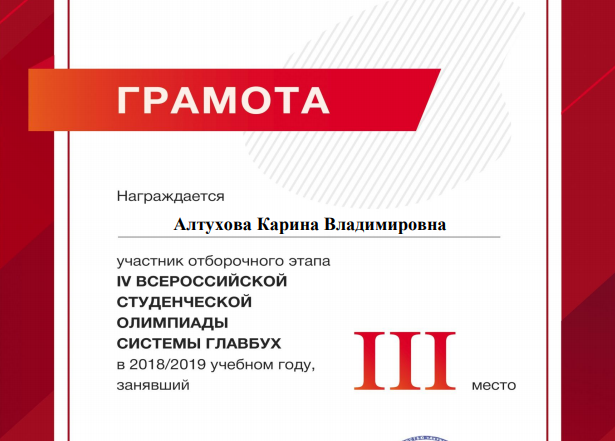 ГРАМОТА

Награждается

Алтухова Карина Владимировна

участник отборочного этапа
IV ВСЕРОССИЙСКОЙ
СТУДЕНЧЕСКОЙ
ОЛИМПИАДЫ
СИСТЕМЫ ГЛАВБУХ
в 2018/2019 учебном году,
занявший

III

место